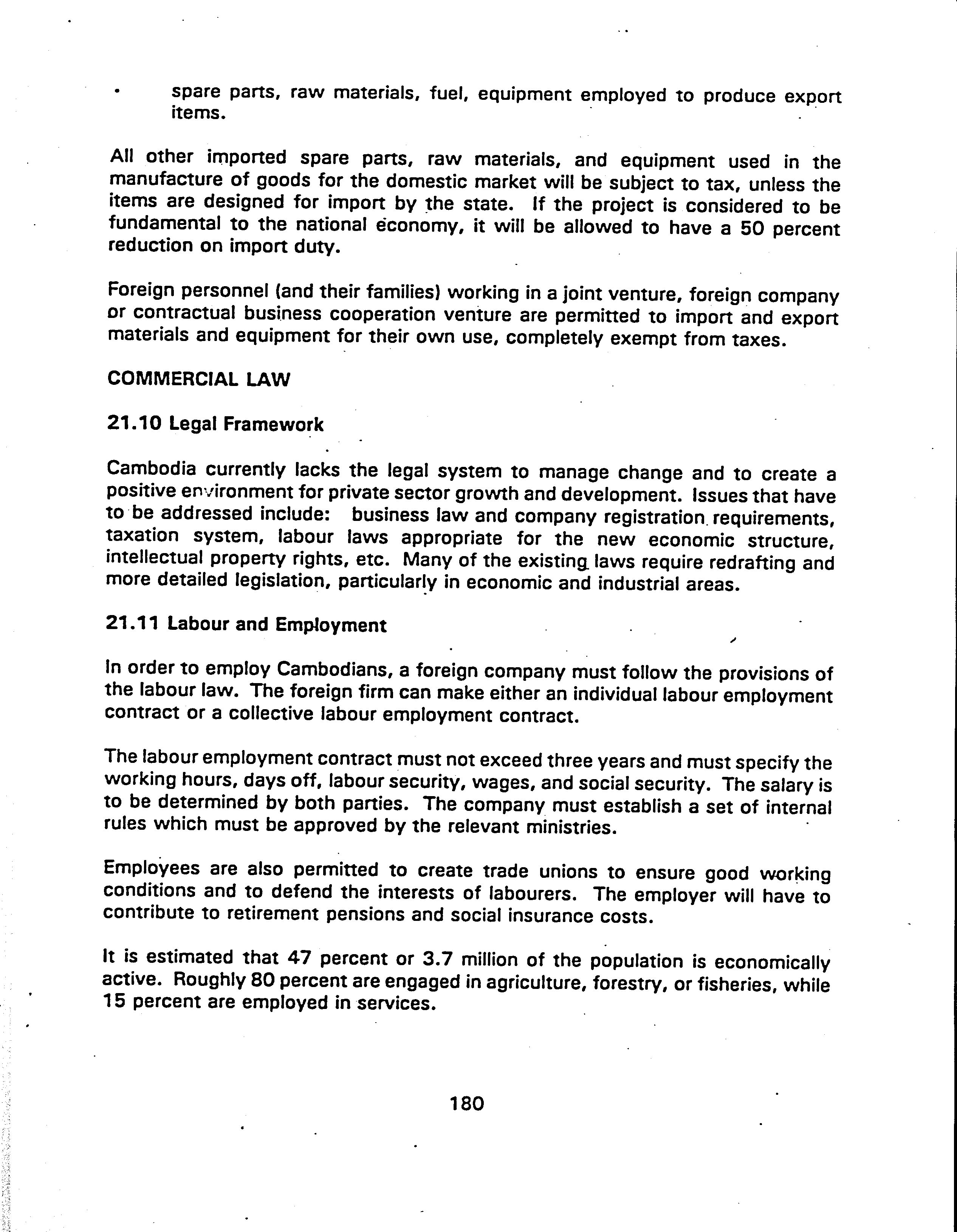 • spare parts, raw materials, fuel, equipment employed to produce export items.

All other imported spare parts, raw materials, and equipment used in the manufacture of goods for the domestic market will be subject to tax, unless the items are designed for import by the state. If the project is considered to be fundamental to the national economy, it will be allowed to have a 50 percent reduction on import duty.

Foreign personnel (and their families) working in a joint venture, foreign company or contractual business cooperation venture are permitted to import and export materials and equipment for their own use, completely exempt from taxes.

COMMERCIAL LAW

21.10 Legal Framework

Cambodia currently lacks the legal system to manage change and to create a positive environment for private sector growth and development. Issues that have to be addressed include: business law and company registration requirements, taxation system, labour laws appropriate for the new economic structure, intellectual property rights, etc. Many of the existing laws require redrafting and more detailed legislation, particularly in economic and industrial areas.

21.11 Labour and Employment

In order to employ Cambodians, a foreign company must follow the provisions of the labour law. The foreign firm can make either an individual labour employment contract or a collective labour employment contract.

The labour employment contract must not exceed three years and must specify the working hours, days off, labour security, wages, and social security. The salary is to be determined by both parties. The company must establish a set of internal rules which must be approved by the relevant ministries.

Employees are also permitted to create trade unions to ensure good working conditions and to defend the interests of labourers. The employer will have to contribute to retirement pensions and social insurance costs.

It is estimated that 47 percent or 3.7 million of the population is economically active. Roughly 80 percent are engaged in agriculture, forestry, or fisheries, while 15 percent are employed in services.

180